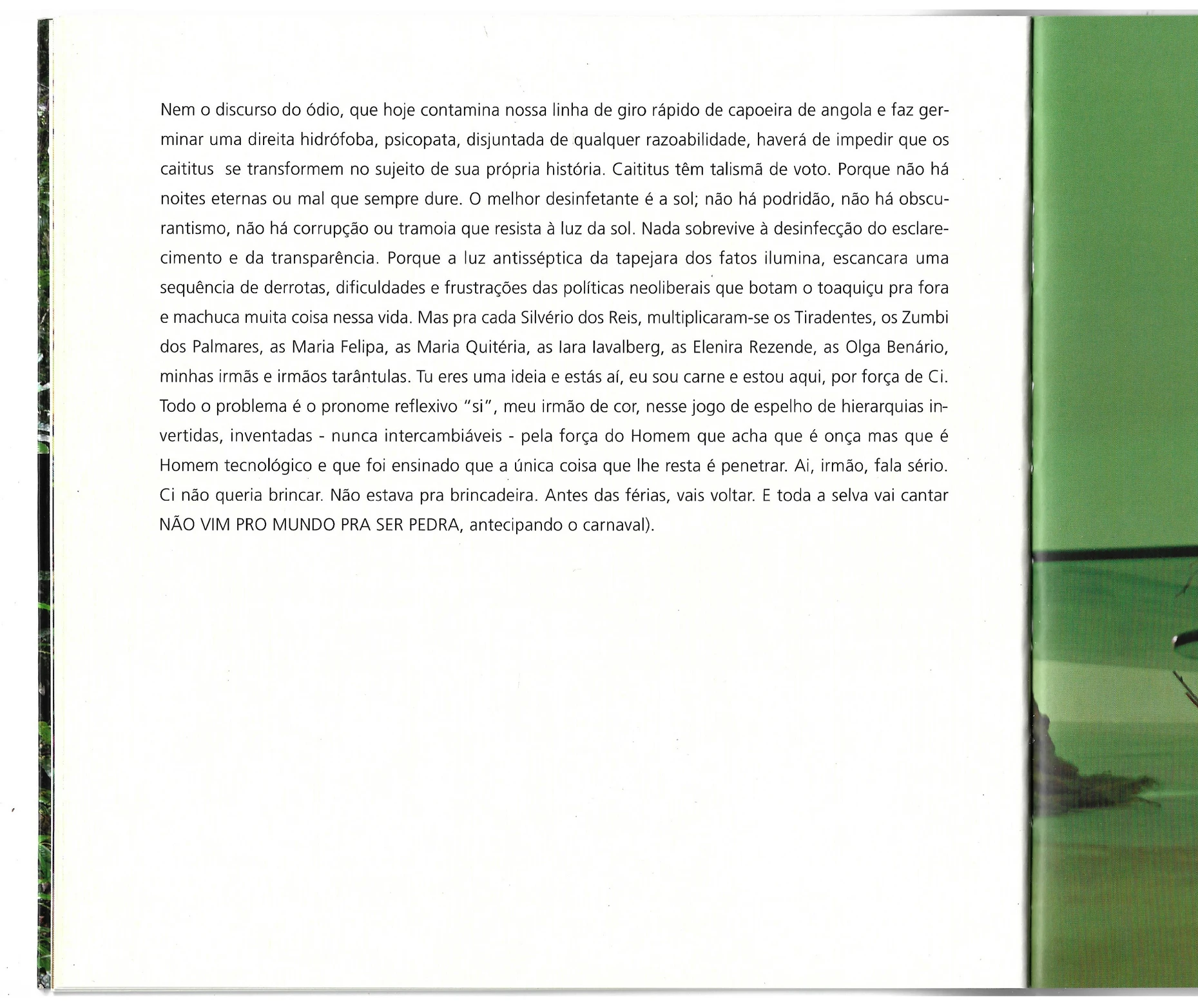 Nem o discurso do ódio, que hoje contamina nossa linha de giro rápido de capoeira de angola e faz germinar uma direita hidrófoba, psicopata, disjuntada de qualquer razoabilidade, haverá de impedir que os caititus  se transformem no sujeito de sua própria história. Caititus têm talismã de voto. Porque não há noites eternas ou mal que sempre dure. O melhor desinfetante é a sol; não há podridão, não há obscurantismo, não há corrupção ou tramoia que resista à luz da sol. Nada sobrevive à desinfecção do esclarecimento e da transparência. Porque a luz antisséptica da tapejara dos fatos ilumina, escancara uma sequência de derrotas, dificuldades e frustrações das políticas neoliberais que botam o toaquiçu pra fora e machuca muita coisa nessa vida. Mas pra cada Silvério dos Reis, multiplicaram-se os Tiradentes, os Zumbi dos Palmares, as Maria Felipa, as Maria Quitéria, as Iara Iavalberg, as Elenira Rezende, as Olga Benário, minhas irmãs e irmãos tarântulas. Tu eres uma ideia e estás aí, eu sou carne e estou aqui, por força de Ci. Todo o problema é o pronome reflexivo "si", meu irmão de cor, nesse jogo de espelho de hierarquias invertidas, inventadas - nunca intercambiáveis - pela força do Homem que acha que é onça mas que é Homem tecnológico e que foi ensinado que a única coisa que lhe resta é penetrar. Ai, irmão, fala sério. Ci não queria brincar. Não estava pra brincadeira. Antes das férias, vais voltar. E toda a selva vai cantar NÃO VIM PRO MUNDO PRA SER PEDRA, antecipando o carnaval).